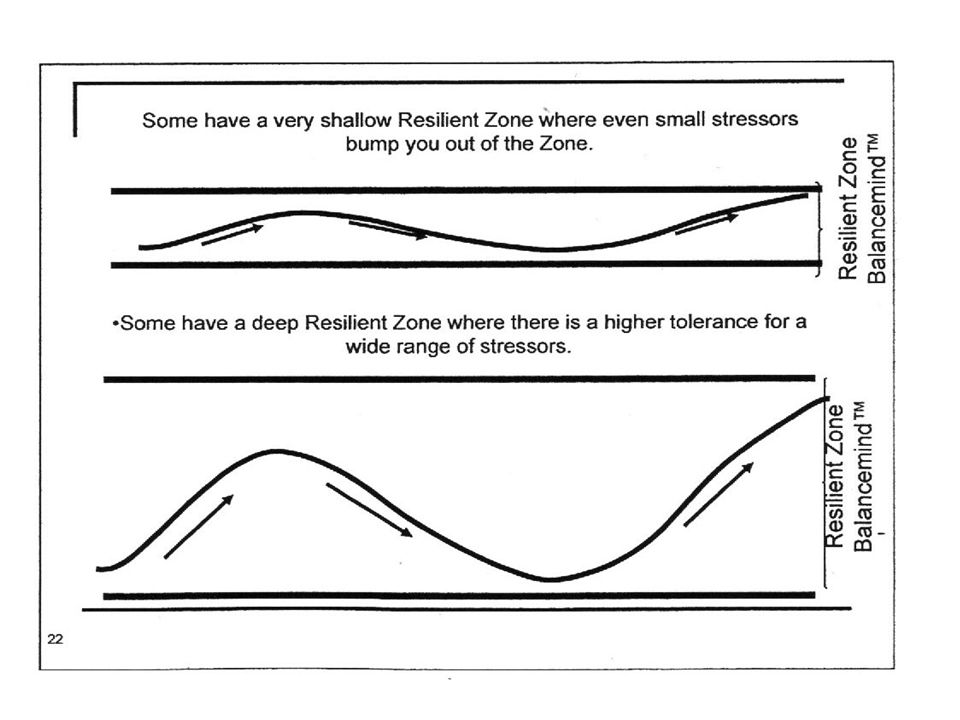 Some have a very shallow Resilient Zone where even small stressors bump you out of the Zone.

Resilient Zone
Balancemind™

•Some have a deep Resilient Zone where there is a higher tolerance for a wide range of stressors.

Resilient Zone
Balancemind™

22